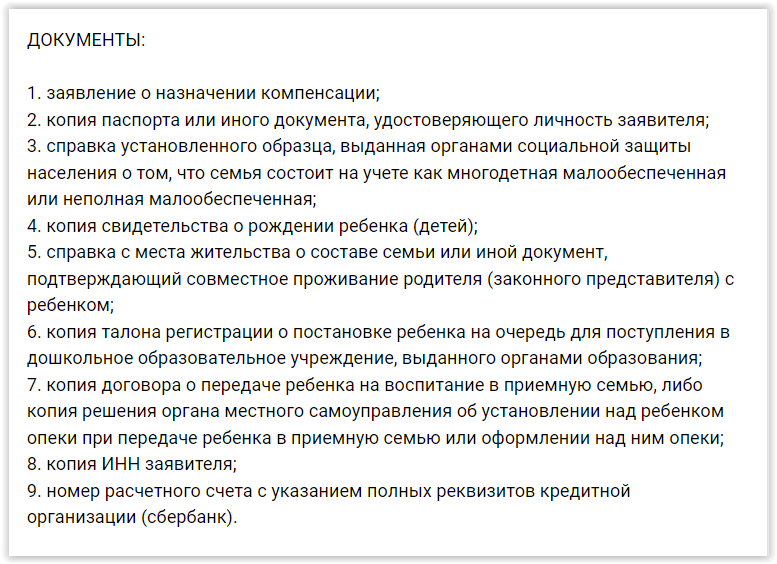 ДОКУМЕНТЫ:

1. заявление о назначении компенсации;
2. копия паспорта или иного документа, удостоверяющего личность заявителя;
3. справка установленного образца, выданная органами социальной защиты населения о том, что семья состоит на учете как многодетная малообеспеченная или неполная малообеспеченная;
4. копия свидетельства о рождении ребенка (детей);
5. справка с места жительства о составе семьи или иной документ, подтверждающий совместное проживание родителя (законного представителя) с ребенком;
6. копия талона регистрации о постановке ребенка на очередь для поступления в дошкольное образовательное учреждение, выданного органами образования;
7. копия договора о передаче ребенка на воспитание в приемную семью, либо копия решения органа местного самоуправления об установлении над ребенком опеки при передаче ребенка в приемную семью или оформлении над ним опеки;
8. копия ИНН заявителя;
9. номер расчетного счета с указанием полных реквизитов кредитной организации (сбербанк).